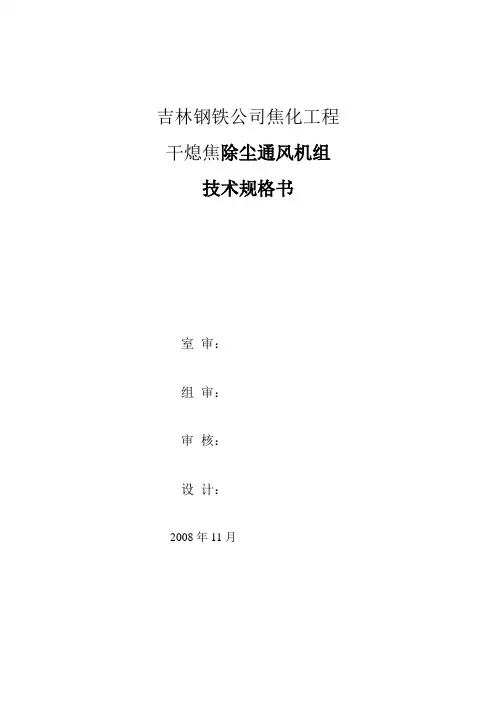 吉林钢铁公司焦化工程

干熄焦除尘通风机组

技术规格书

室 审：

组 审：

审 核：

设 计：

2008年11月